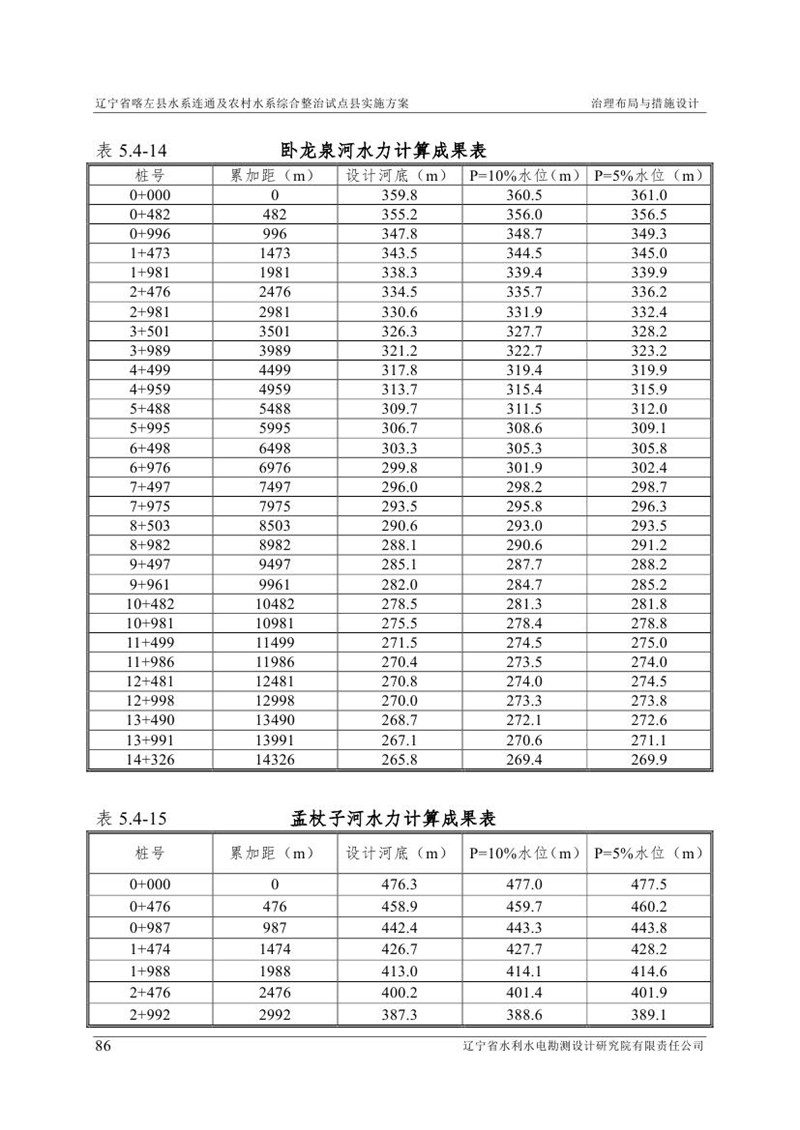 辽宁省喀左县水系连通及农村水系综合整治试点县实施方案 治理布局与措施设计

表 5.4-14 卧龙泉河水力计算成果表

| 桩号 | 累加距（m） | 设计河底（m） | P=10%水位（m） | P=5%水位（m） |
|---|---|---|---|---|
| 0+000 | 0 | 359.8 | 360.5 | 361.0 |
| 0+482 | 482 | 355.2 | 356.0 | 356.5 |
| 0+996 | 996 | 347.8 | 348.7 | 349.3 |
| 1+473 | 1473 | 343.5 | 344.5 | 345.0 |
| 1+981 | 1981 | 338.3 | 339.4 | 339.9 |
| 2+476 | 2476 | 334.5 | 335.7 | 336.2 |
| 2+981 | 2981 | 330.6 | 331.9 | 332.4 |
| 3+501 | 3501 | 326.3 | 327.7 | 328.2 |
| 3+989 | 3989 | 321.2 | 322.7 | 323.2 |
| 4+499 | 4499 | 317.8 | 319.4 | 319.9 |
| 4+959 | 4959 | 313.7 | 315.4 | 315.9 |
| 5+488 | 5488 | 309.7 | 311.5 | 312.0 |
| 5+995 | 5995 | 306.7 | 308.6 | 309.1 |
| 6+498 | 6498 | 303.3 | 305.3 | 305.8 |
| 6+976 | 6976 | 299.8 | 301.9 | 302.4 |
| 7+497 | 7497 | 296.0 | 298.2 | 298.7 |
| 7+975 | 7975 | 293.5 | 295.8 | 296.3 |
| 8+503 | 8503 | 290.6 | 293.0 | 293.5 |
| 8+982 | 8982 | 288.1 | 290.6 | 291.2 |
| 9+497 | 9497 | 285.1 | 287.7 | 288.2 |
| 9+961 | 9961 | 282.0 | 284.7 | 285.2 |
| 10+482 | 10482 | 278.5 | 281.3 | 281.8 |
| 10+981 | 10981 | 275.5 | 278.4 | 278.8 |
| 11+499 | 11499 | 271.5 | 274.5 | 275.0 |
| 11+986 | 11986 | 270.4 | 273.5 | 274.0 |
| 12+481 | 12481 | 270.8 | 274.0 | 274.5 |
| 12+998 | 12998 | 270.0 | 273.3 | 273.8 |
| 13+490 | 13490 | 268.7 | 272.1 | 272.6 |
| 13+991 | 13991 | 267.1 | 270.6 | 271.1 |
| 14+326 | 14326 | 265.8 | 269.4 | 269.9 |

表 5.4-15 孟杖子河水力计算成果表

| 桩号 | 累加距（m） | 设计河底（m） | P=10%水位（m） | P=5%水位（m） |
|---|---|---|---|---|
| 0+000 | 0 | 476.3 | 477.0 | 477.5 |
| 0+476 | 476 | 458.9 | 459.7 | 460.2 |
| 0+987 | 987 | 442.4 | 443.3 | 443.8 |
| 1+474 | 1474 | 426.7 | 427.7 | 428.2 |
| 1+988 | 1988 | 413.0 | 414.1 | 414.6 |
| 2+476 | 2476 | 400.2 | 401.4 | 401.9 |
| 2+992 | 2992 | 387.3 | 388.6 | 389.1 |

86 辽宁省水利水电勘测设计研究院有限责任公司